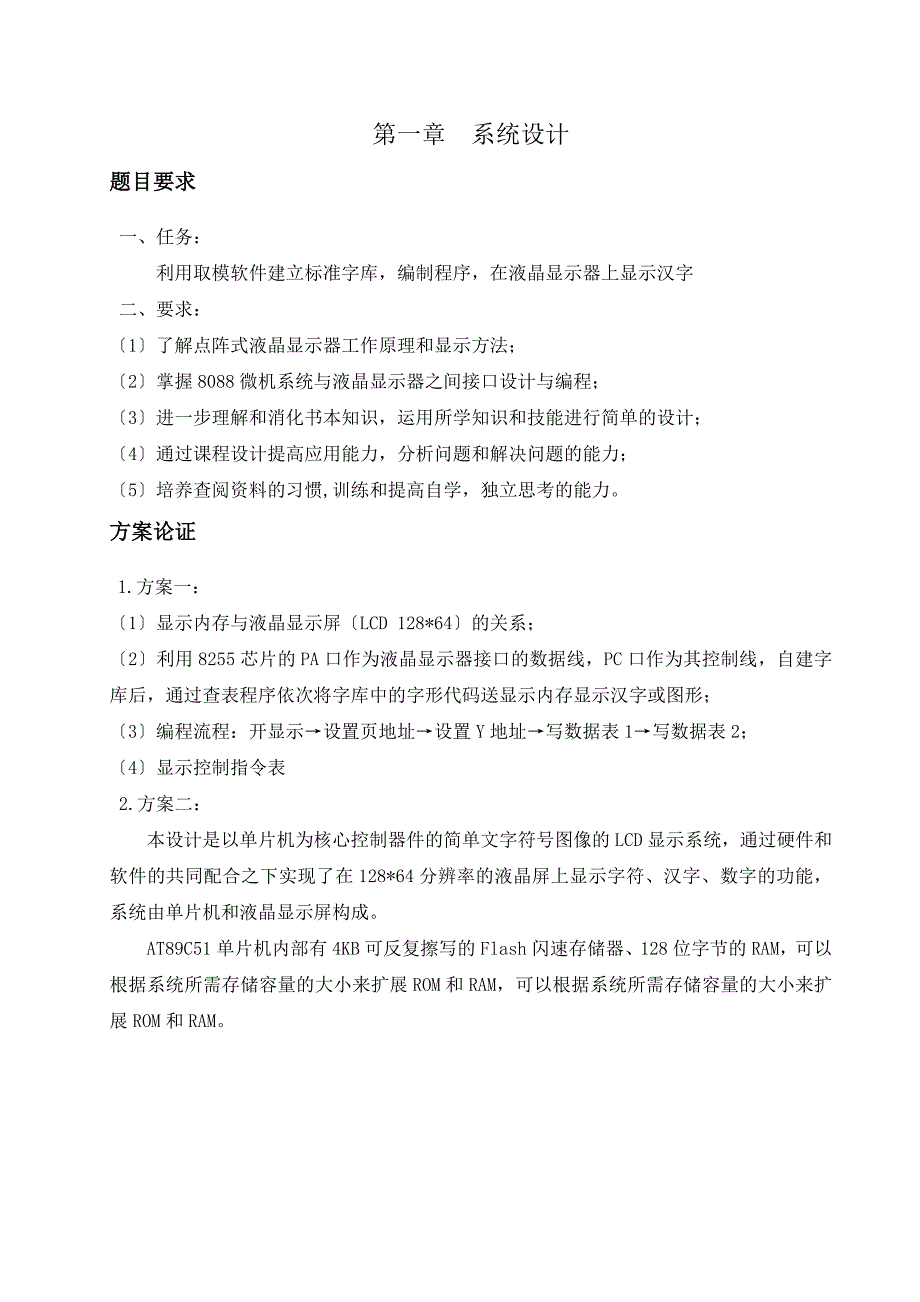 第一章　系统设计

题目要求

一、任务：

利用取模软件建立标准字库，编制程序，在液晶显示器上显示汉字

二、要求：

〔1〕了解点阵式液晶显示器工作原理和显示方法；

〔2〕掌握 8088 微机系统与液晶显示器之间接口设计与编程；

〔3〕进一步理解和消化书本知识，运用所学知识和技能进行简单的设计；

〔4〕通过课程设计提高应用能力，分析问题和解决问题的能力；

〔5〕培养查阅资料的习惯,训练和提高自学，独立思考的能力。

方案论证

1.方案一：

〔1〕显示内存与液晶显示屏〔LCD 128*64〕的关系；

〔2〕利用 8255 芯片的 PA 口作为液晶显示器接口的数据线，PC 口作为其控制线，自建字库后，通过查表程序依次将字库中的字形代码送显示内存显示汉字或图形；

〔3〕编程流程：开显示→设置页地址→设置 Y 地址→写数据表 1→写数据表 2；

〔4〕显示控制指令表

2.方案二：

本设计是以单片机为核心控制器件的简单文字符号图像的 LCD 显示系统，通过硬件和软件的共同配合之下实现了在 128*64 分辨率的液晶屏上显示字符、汉字、数字的功能，系统由单片机和液晶显示屏构成。

AT89C51 单片机内部有 4KB 可反复擦写的 Flash 闪速存储器、128 位字节的 RAM，可以根据系统所需存储容量的大小来扩展 ROM 和 RAM，可以根据系统所需存储容量的大小来扩展 ROM 和 RAM。